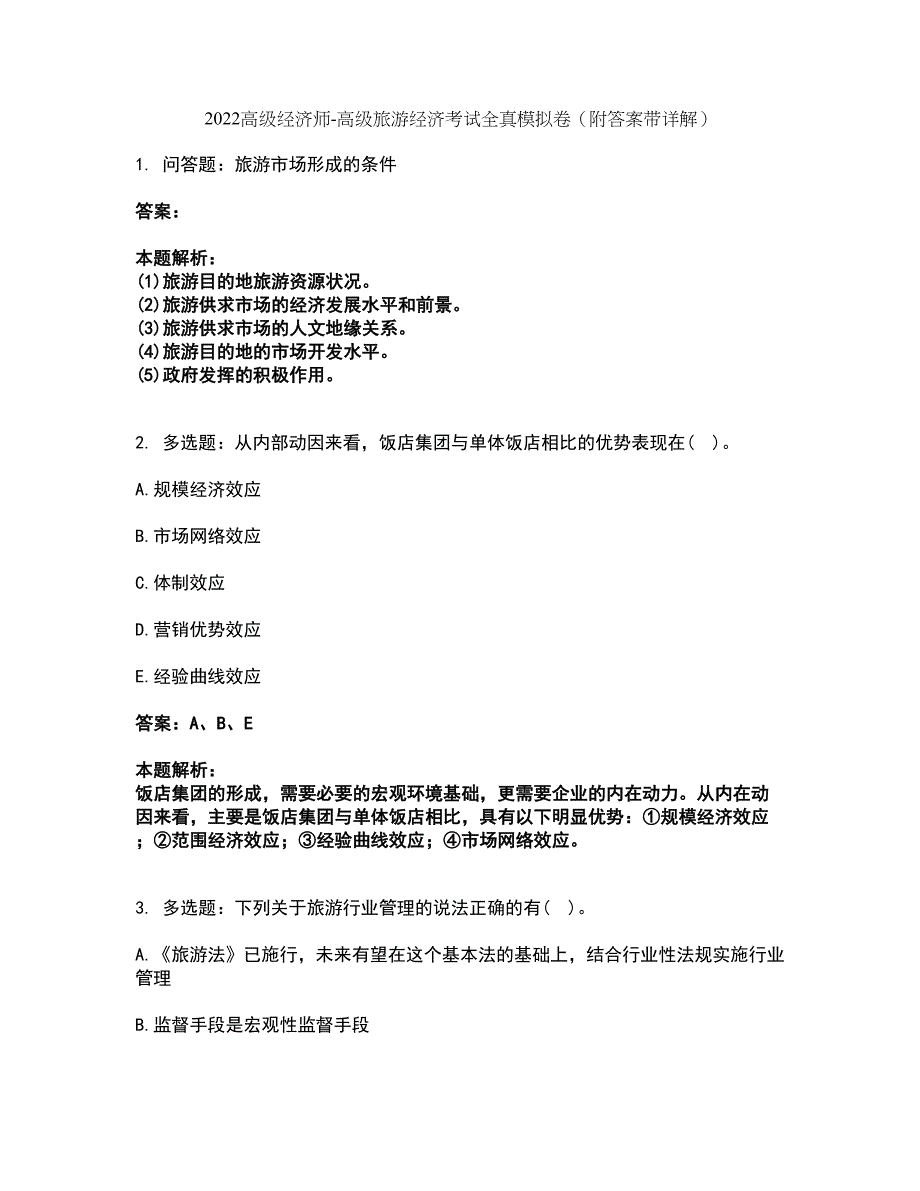 2022高级经济师-高级旅游经济考试全真模拟卷（附答案带详解）

1. 问答题：旅游市场形成的条件

答案：

本题解析：
(1)旅游目的地旅游资源状况。
(2)旅游供求市场的经济发展水平和前景。
(3)旅游供求市场的人文地缘关系。
(4)旅游目的地的市场开发水平。
(5)政府发挥的积极作用。

2. 多选题：从内部动因来看，饭店集团与单体饭店相比的优势表现在（ ）。

A.规模经济效应

B.市场网络效应

C.体制效应

D.营销优势效应

E.经验曲线效应

答案：A、B、E

本题解析：
饭店集团的形成，需要必要的宏观环境基础，更需要企业的内在动力。从内在动因来看，主要是饭店集团与单体饭店相比，具有以下明显优势：①规模经济效应；②范围经济效应；③经验曲线效应；④市场网络效应。

3. 多选题：下列关于旅游行业管理的说法正确的有（ ）。

A.《旅游法》已施行，未来有望在这个基本法的基础上，结合行业性法规实施行业管理

B.监督手段是宏观性监督手段